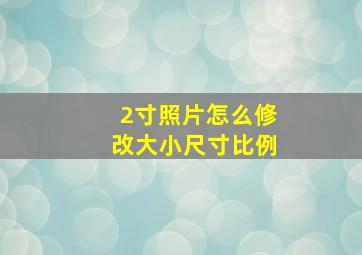 2寸照片怎么修改大小尺寸比例